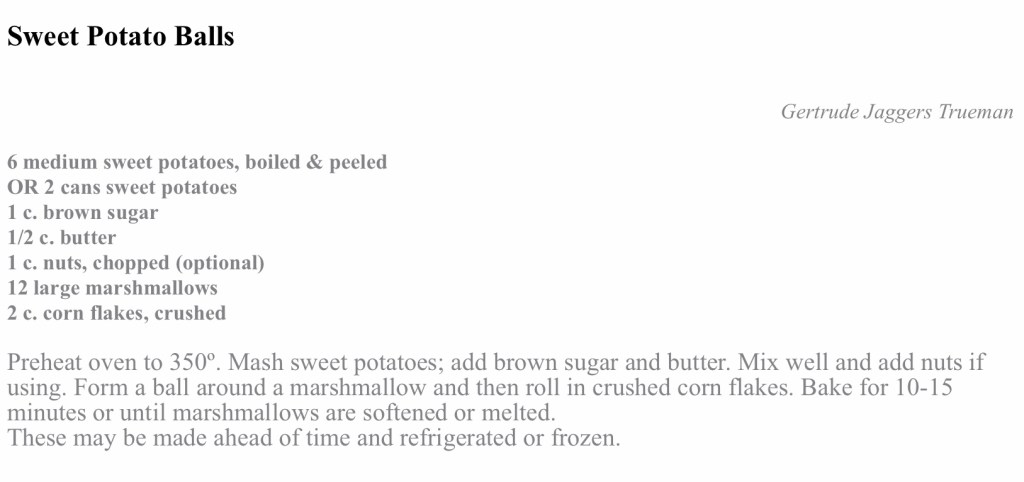 Sweet Potato Balls

Gertrude Jaggers Trueman

6 medium sweet potatoes, boiled & peeled
OR 2 cans sweet potatoes
1 c. brown sugar
1/2 c. butter
1 c. nuts, chopped (optional)
12 large marshmallows
2 c. corn flakes, crushed

Preheat oven to 350º. Mash sweet potatoes; add brown sugar and butter. Mix well and add nuts if using. Form a ball around a marshmallow and then roll in crushed corn flakes. Bake for 10-15 minutes or until marshmallows are softened or melted.
These may be made ahead of time and refrigerated or frozen.